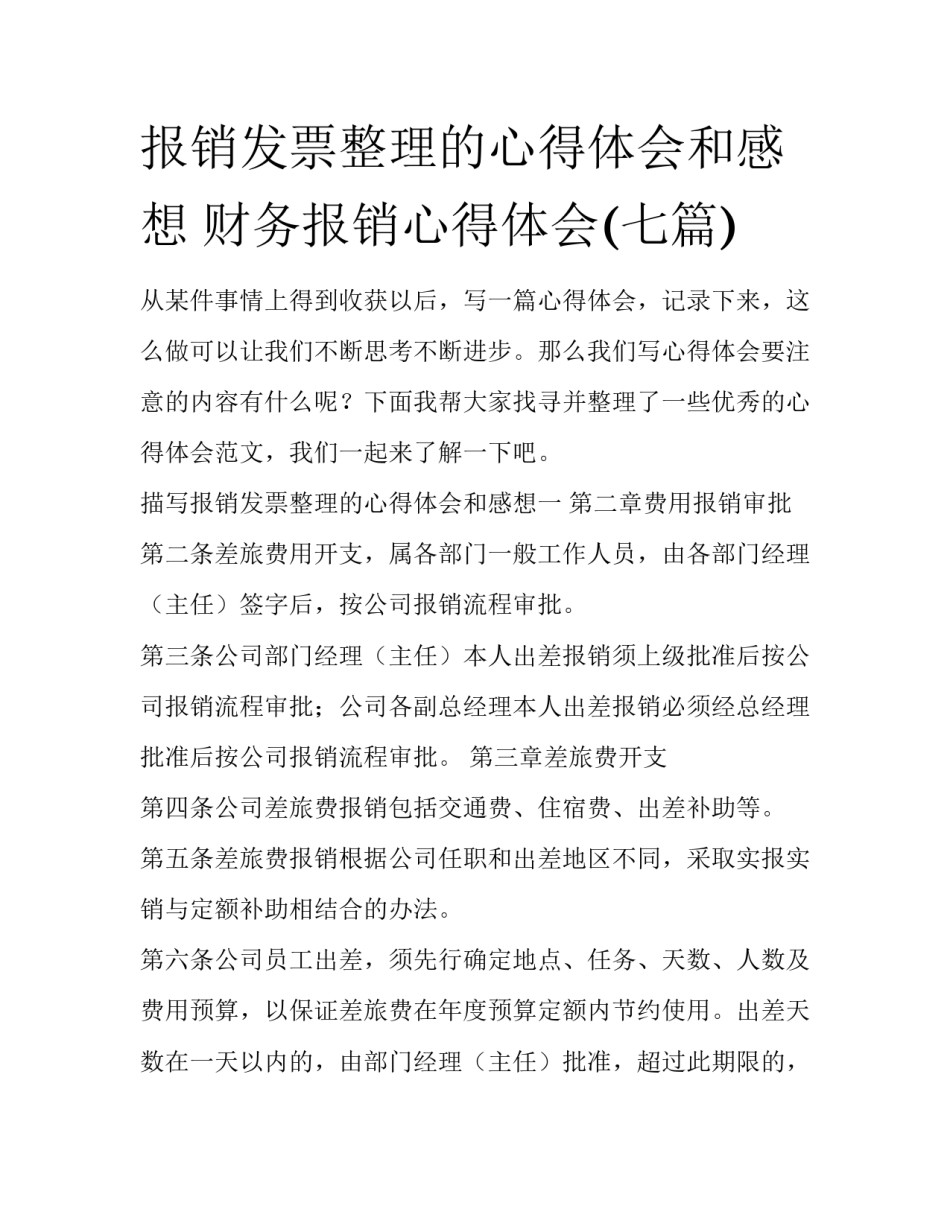 报销发票整理的心得体会和感想 财务报销心得体会(七篇)

从某件事情上得到收获以后，写一篇心得体会，记录下来，这么做可以让我们不断思考不断进步。那么我们写心得体会要注意的内容有什么呢？下面我帮大家找寻并整理了一些优秀的心得体会范文，我们一起来了解一下吧。

描写报销发票整理的心得体会和感想一 第二章费用报销审批

第二条差旅费用开支，属各部门一般工作人员，由各部门经理（主任）签字后，按公司报销流程审批。

第三条公司部门经理（主任）本人出差报销须上级批准后按公司报销流程审批；公司各副总经理本人出差报销必须经总经理批准后按公司报销流程审批。 第三章差旅费开支

第四条公司差旅费报销包括交通费、住宿费、出差补助等。

第五条差旅费报销根据公司任职和出差地区不同，采取实报实销与定额补助相结合的办法。

第六条公司员工出差，须先行确定地点、任务、天数、人数及费用预算，以保证差旅费在年度预算定额内节约使用。出差天数在一天以内的，由部门经理（主任）批准，超过此期限的，